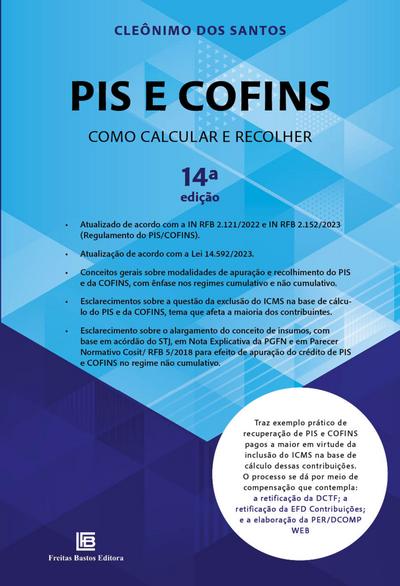 CLEÔNIMO DOS SANTOS

PIS E COFINS

COMO CALCULAR E RECOLHER

14ª edição

• Atualizado de acordo com a IN RFB 2.121/2022 e IN RFB 2.152/2023 (Regulamento do PIS/COFINS).

• Atualização de acordo com a Lei 14.592/2023.

• Conceitos gerais sobre modalidades de apuração e recolhimento do PIS e da COFINS, com ênfase nos regimes cumulativo e não cumulativo.

• Esclarecimentos sobre a questão da exclusão do ICMS na base de cálculo do PIS e da COFINS, tema que afeta a maioria dos contribuintes.

• Esclarecimento sobre o alargamento do conceito de insumos, com base em acórdão do STJ, em Nota Explicativa da PGFN e em Parecer Normativo Cosit/ RFB 5/2018 para efeito de apuração do crédito de PIS e COFINS no regime não cumulativo.

Traz exemplo prático de recuperação de PIS e COFINS pagos a maior em virtude da inclusão do ICMS na base de cálculo dessas contribuições. O processo se dá por meio de compensação que contempla: a retificação da DCTF; a retificação da EFD Contribuições; e a elaboração da PER/DCOMP WEB

Freitas Bastos Editora